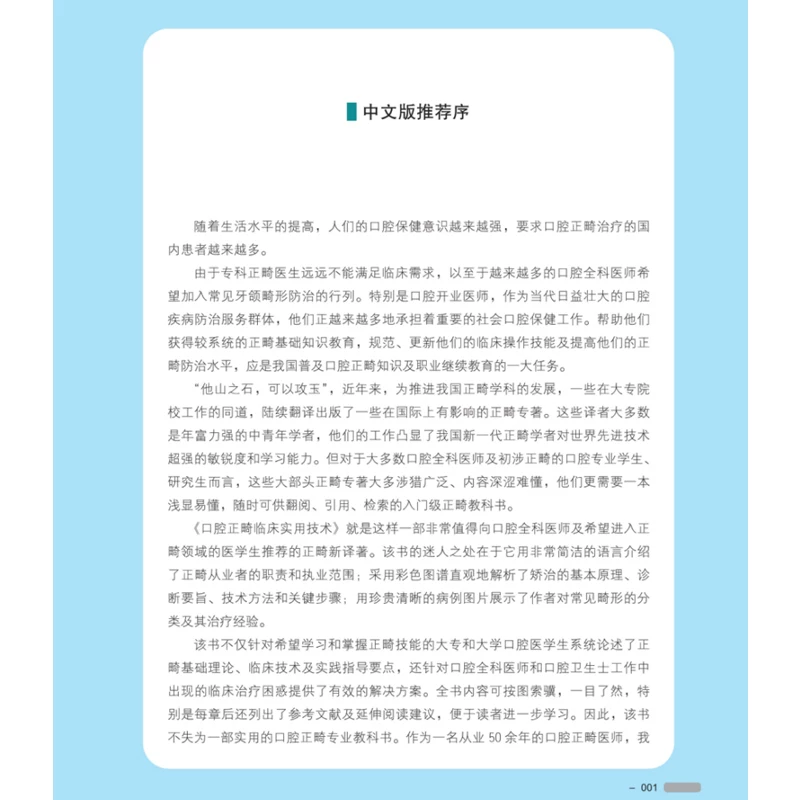 中文版推荐序

随着生活水平的提高，人们的口腔保健意识越来越强，要求口腔正畸治疗的国内患者越来越多。

由于专科正畸医生远远不能满足临床需求，以至于越来越多的口腔全科医师希望加入常见牙颌畸形防治的行列。特别是口腔开业医师，作为当代日益壮大的口腔疾病防治服务群体，他们正越来越多地承担着重要的社会口腔保健工作。帮助他们获得较系统的正畸基础知识教育，规范、更新他们的临床操作技能及提高他们的正畸防治水平，应是我国普及口腔正畸知识及职业继续教育的一大任务。

"他山之石，可以攻玉"，近年来，为推进我国正畸学科的发展，一些在大专院校工作的同道，陆续翻译出版了一些在国际上有影响的正畸专著。这些译者大多数是年富力强的中青年学者，他们的工作凸显了我国新一代正畸学者对世界先进技术超强的敏锐度和学习能力。但对于大多数口腔全科医师及初涉正畸的口腔专业学生、研究生而言，这些大部头正畸专著大多涉猎广泛、内容深涩难懂，他们更需要一本浅显易懂，随时可供翻阅、引用、检索的入门级正畸教科书。

《口腔正畸临床实用技术》就是这样一部非常值得向口腔全科医师及希望进入正畸领域的医学生推荐的正畸新译著。该书的迷人之处在于它用非常简洁的语言介绍了正畸从业者的职责和执业范围；采用彩色图谱直观地解析了矫治的基本原理、诊断要旨、技术方法和关键步骤；用珍贵清晰的病例图片展示了作者对常见畸形的分类及其治疗经验。

该书不仅针对希望学习和掌握正畸技能的大专和大学口腔医学生系统论述了正畸基础理论、临床技术及实践指导要点，还针对口腔全科医师和口腔卫生士工作中出现的临床治疗困惑提供了有效的解决方案。全书内容可按图索骥，一目了然，特别是每章后还列出了参考文献及延伸阅读建议，便于读者进一步学习。因此，该书不失为一部实用的口腔正畸专业教科书。作为一名从业 50 余年的口腔正畸医师，我

– 001